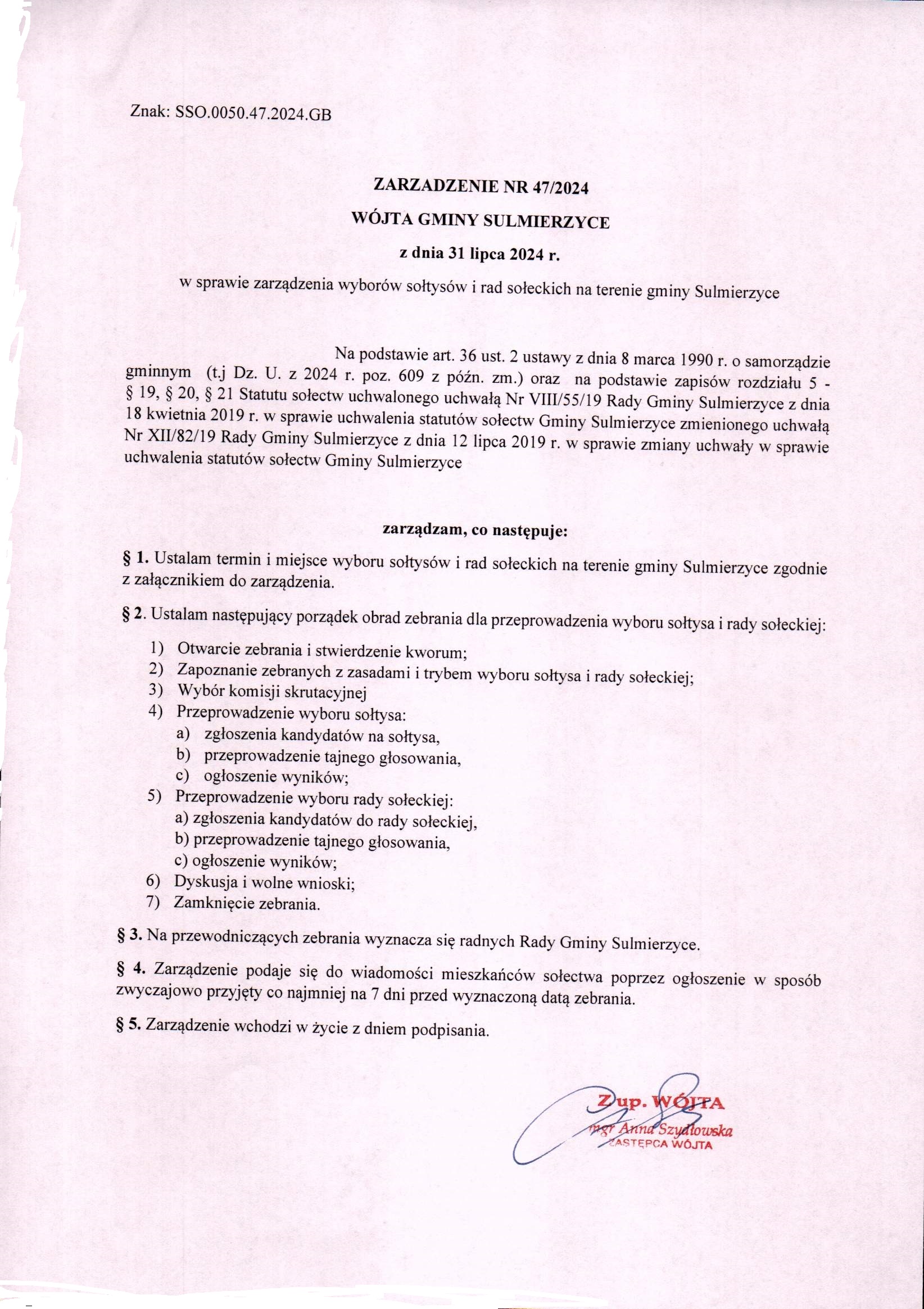 Znak: SSO.0050.47.2024.GB

ZARZADZENIE NR 47/2024

WÓJTA GMINY SULMIERZYCE

z dnia 31 lipca 2024 r.

w sprawie zarządzenia wyborów sołtysów i rad sołeckich na terenie gminy Sulmierzyce

Na podstawie art. 36 ust. 2 ustawy z dnia 8 marca 1990 r. o samorządzie gminnym (t.j Dz. U. z 2024 r. poz. 609 z późn. zm.) oraz na podstawie zapisów rozdziału 5 - § 19, § 20, § 21 Statutu sołectw uchwalonego uchwałą Nr VIII/55/19 Rady Gminy Sulmierzyce z dnia 18 kwietnia 2019 r. w sprawie uchwalenia statutów sołectw Gminy Sulmierzyce zmienionego uchwałą Nr XII/82/19 Rady Gminy Sulmierzyce z dnia 12 lipca 2019 r. w sprawie zmiany uchwały w sprawie uchwalenia statutów sołectw Gminy Sulmierzyce

zarządzam, co następuje:

§ 1. Ustalam termin i miejsce wyboru sołtysów i rad sołeckich na terenie gminy Sulmierzyce zgodnie z załącznikiem do zarządzenia.

§ 2. Ustalam następujący porządek obrad zebrania dla przeprowadzenia wyboru sołtysa i rady sołeckiej:

1) Otwarcie zebrania i stwierdzenie kworum;
2) Zapoznanie zebranych z zasadami i trybem wyboru sołtysa i rady sołeckiej;
3) Wybór komisji skrutacyjnej
4) Przeprowadzenie wyboru sołtysa:
a) zgłoszenia kandydatów na sołtysa,
b) przeprowadzenie tajnego głosowania,
c) ogłoszenie wyników;
5) Przeprowadzenie wyboru rady sołeckiej:
a) zgłoszenia kandydatów do rady sołeckiej,
b) przeprowadzenie tajnego głosowania,
c) ogłoszenie wyników;
6) Dyskusja i wolne wnioski;
7) Zamknięcie zebrania.

§ 3. Na przewodniczących zebrania wyznacza się radnych Rady Gminy Sulmierzyce.

§ 4. Zarządzenie podaje się do wiadomości mieszkańców sołectwa poprzez ogłoszenie w sposób zwyczajowo przyjęty co najmniej na 7 dni przed wyznaczoną datą zebrania.

§ 5. Zarządzenie wchodzi w życie z dniem podpisania.

Z up. WÓJTA
mgr Anna Szydłowska
ZASTĘPCA WÓJTA